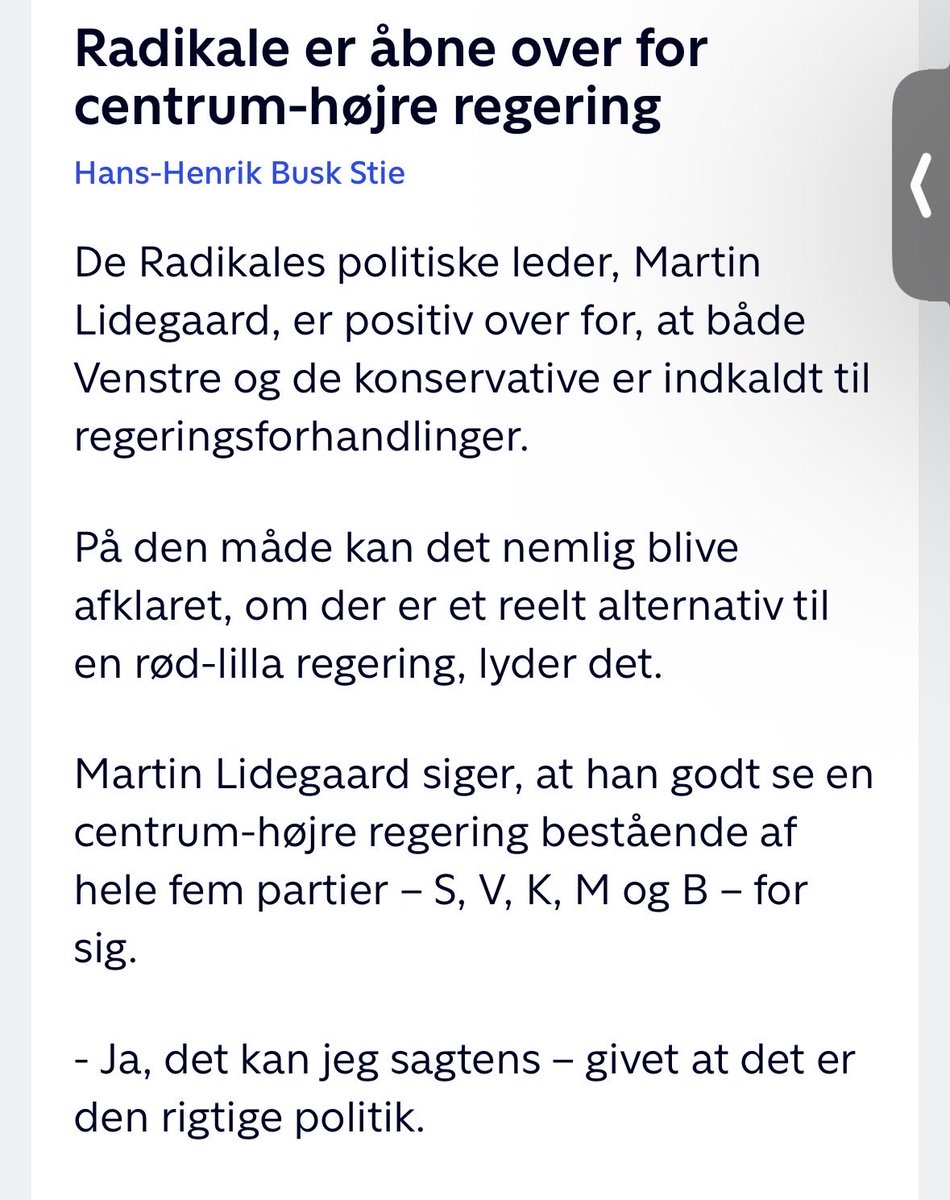 Radikale er åbne over for centrum-højre regering

Hans-Henrik Busk Stie

De Radikales politiske leder, Martin Lidegaard, er positiv over for, at både Venstre og de konservative er indkaldt til regeringsforhandlinger.

På den måde kan det nemlig blive afklaret, om der er et reelt alternativ til en rød-lilla regering, lyder det.

Martin Lidegaard siger, at han godt se en centrum-højre regering bestående af hele fem partier – S, V, K, M og B – for sig.

- Ja, det kan jeg sagtens – givet at det er den rigtige politik.